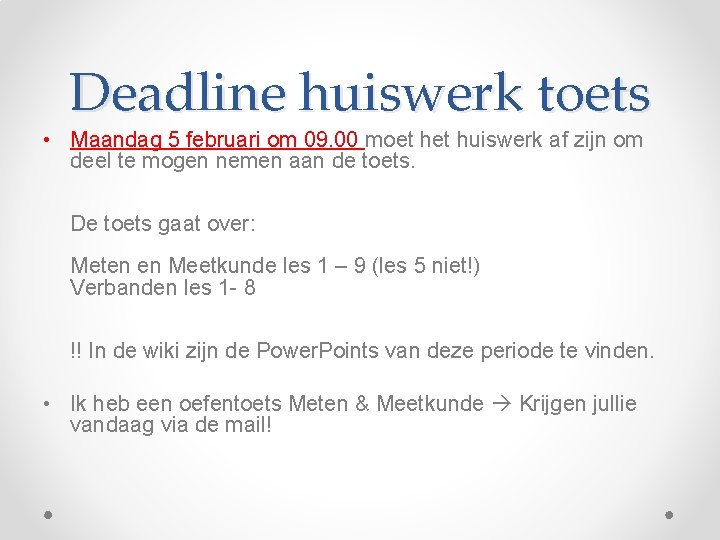 Deadline huiswerk toets

• Maandag 5 februari om 09.00 moet het huiswerk af zijn om deel te mogen nemen aan de toets.

De toets gaat over:

Meten en Meetkunde les 1 – 9 (les 5 niet!)
Verbanden les 1- 8

!! In de wiki zijn de PowerPoints van deze periode te vinden.

• Ik heb een oefentoets Meten & Meetkunde → Krijgen jullie vandaag via de mail!